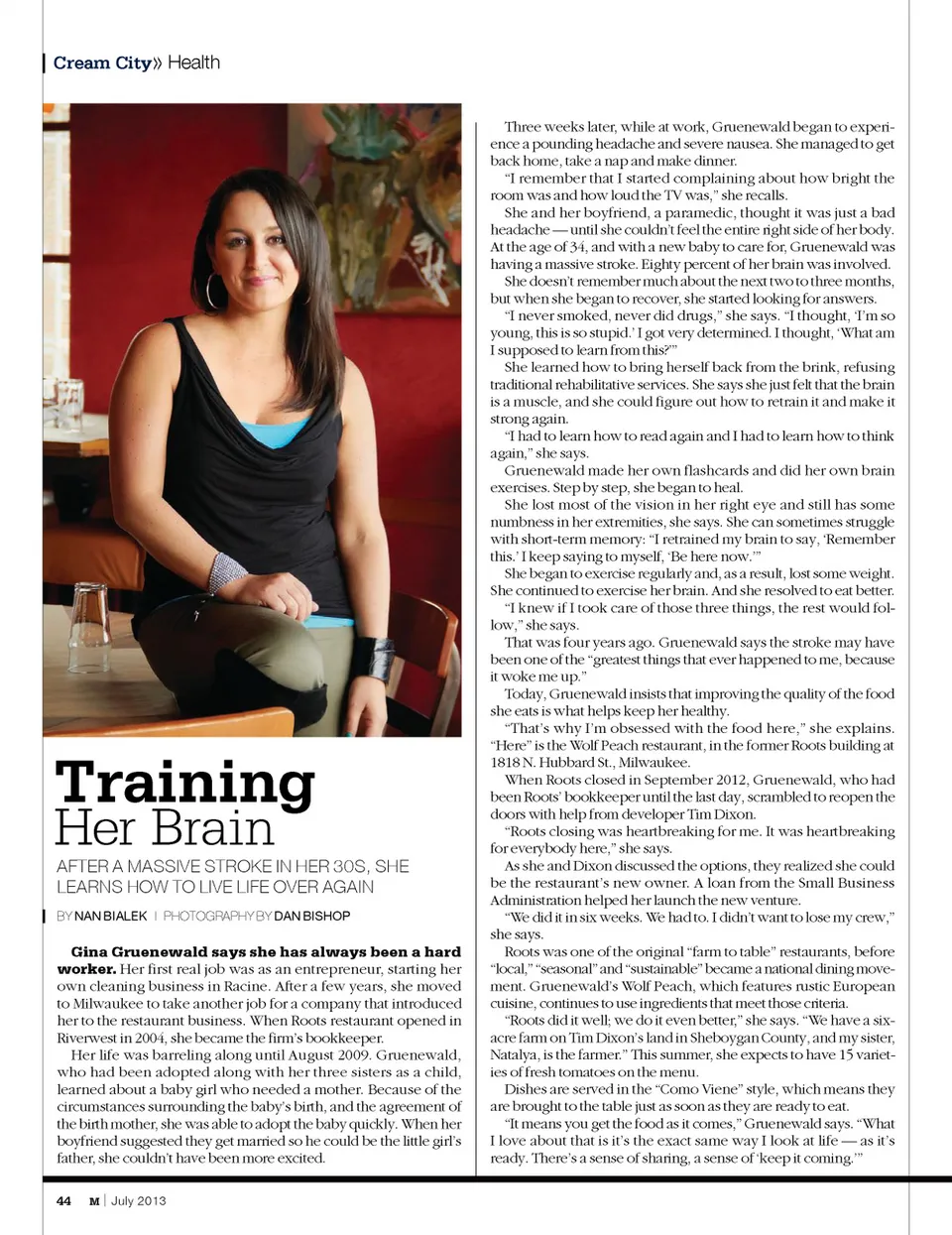 Cream City» Health

Training
Her Brain

AFTER A MASSIVE STROKE IN HER 30S, SHE LEARNS HOW TO LIVE LIFE OVER AGAIN

BY NAN BIALEK | PHOTOGRAPHY BY DAN BISHOP

Gina Gruenewald says she has always been a hard worker. Her first real job was as an entrepreneur, starting her own cleaning business in Racine. After a few years, she moved to Milwaukee to take another job for a company that introduced her to the restaurant business. When Roots restaurant opened in Riverwest in 2004, she became the firm's bookkeeper.

Her life was barreling along until August 2009. Gruenewald, who had been adopted along with her three sisters as a child, learned about a baby girl who needed a mother. Because of the circumstances surrounding the baby's birth, and the agreement of the birth mother, she was able to adopt the baby quickly. When her boyfriend suggested they get married so he could be the little girl's father, she couldn't have been more excited.

Three weeks later, while at work, Gruenewald began to experience a pounding headache and severe nausea. She managed to get back home, take a nap and make dinner.

"I remember that I started complaining about how bright the room was and how loud the TV was," she recalls.

She and her boyfriend, a paramedic, thought it was just a bad headache — until she couldn't feel the entire right side of her body. At the age of 34, and with a new baby to care for, Gruenewald was having a massive stroke. Eighty percent of her brain was involved.

She doesn't remember much about the next two to three months, but when she began to recover, she started looking for answers.

"I never smoked, never did drugs," she says. "I thought, 'I'm so young, this is so stupid.' I got very determined. I thought, 'What am I supposed to learn from this?'"

She learned how to bring herself back from the brink, refusing traditional rehabilitative services. She says she just felt that the brain is a muscle, and she could figure out how to retrain it and make it strong again.

"I had to learn how to read again and I had to learn how to think again," she says.

Gruenewald made her own flashcards and did her own brain exercises. Step by step, she began to heal.

She lost most of the vision in her right eye and still has some numbness in her extremities, she says. She can sometimes struggle with short-term memory: "I retrained my brain to say, 'Remember this.' I keep saying to myself, 'Be here now.'"

She began to exercise regularly and, as a result, lost some weight. She continued to exercise her brain. And she resolved to eat better.

"I knew if I took care of those three things, the rest would follow," she says.

That was four years ago. Gruenewald says the stroke may have been one of the "greatest things that ever happened to me, because it woke me up."

Today, Gruenewald insists that improving the quality of the food she eats is what helps keep her healthy.

"That's why I'm obsessed with the food here," she explains. "Here" is the Wolf Peach restaurant, in the former Roots building at 1818 N. Hubbard St., Milwaukee.

When Roots closed in September 2012, Gruenewald, who had been Roots' bookkeeper until the last day, scrambled to reopen the doors with help from developer Tim Dixon.

"Roots closing was heartbreaking for me. It was heartbreaking for everybody here," she says.

As she and Dixon discussed the options, they realized she could be the restaurant's new owner. A loan from the Small Business Administration helped her launch the new venture.

"We did it in six weeks. We had to. I didn't want to lose my crew," she says.

Roots was one of the original "farm to table" restaurants, before "local," "seasonal" and "sustainable" became a national dining movement. Gruenewald's Wolf Peach, which features rustic European cuisine, continues to use ingredients that meet those criteria.

"Roots did it well; we do it even better," she says. "We have a six-acre farm on Tim Dixon's land in Sheboygan County, and my sister, Natalya, is the farmer." This summer, she expects to have 15 varieties of fresh tomatoes on the menu.

Dishes are served in the "Como Viene" style, which means they are brought to the table just as soon as they are ready to eat.

"It means you get the food as it comes," Gruenewald says. "What I love about that is it's the exact same way I look at life — as it's ready. There's a sense of sharing, a sense of 'keep it coming.'"

44 M | July 2013